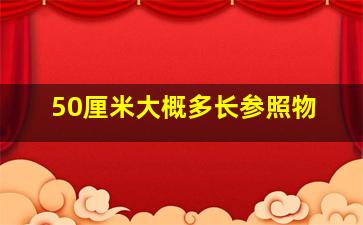 50厘米大概多长参照物